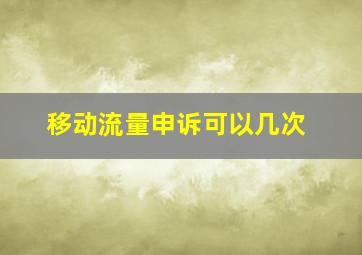 移动流量申诉可以几次